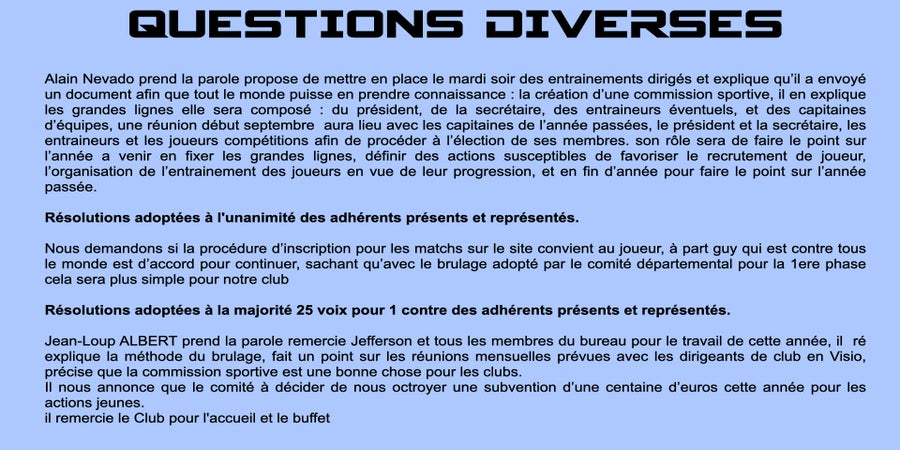 QUESTIONS DIVERSES

Alain Nevado prend la parole propose de mettre en place le mardi soir des entrainements dirigés et explique qu'il a envoyé un document afin que tout le monde puisse en prendre connaissance : la création d'une commission sportive, il en explique les grandes lignes elle sera composé : du président, de la secrétaire, des entraineurs éventuels, et des capitaines d'équipes, une réunion début septembre aura lieu avec les capitaines de l'année passées, le président et la secrétaire, les entraineurs et les joueurs compétitions afin de procéder à l'élection de ses membres. son rôle sera de faire le point sur l'année a venir en fixer les grandes lignes, définir des actions susceptibles de favoriser le recrutement de joueur, l'organisation de l'entrainement des joueurs en vue de leur progression, et en fin d'année pour faire le point sur l'année passée.

Résolutions adoptées à l'unanimité des adhérents présents et représentés.

Nous demandons si la procédure d'inscription pour les matchs sur le site convient au joueur, à part guy qui est contre tous le monde est d'accord pour continuer, sachant qu'avec le brulage adopté par le comité départemental pour la 1ere phase cela sera plus simple pour notre club

Résolutions adoptées à la majorité 25 voix pour 1 contre des adhérents présents et représentés.

Jean-Loup ALBERT prend la parole remercie Jefferson et tous les membres du bureau pour le travail de cette année, il ré explique la méthode du brulage, fait un point sur les réunions mensuelles prévues avec les dirigeants de club en Visio, précise que la commission sportive est une bonne chose pour les clubs.
Il nous annonce que le comité à décider de nous octroyer une subvention d'une centaine d'euros cette année pour les actions jeunes.
il remercie le Club pour l'accueil et le buffet